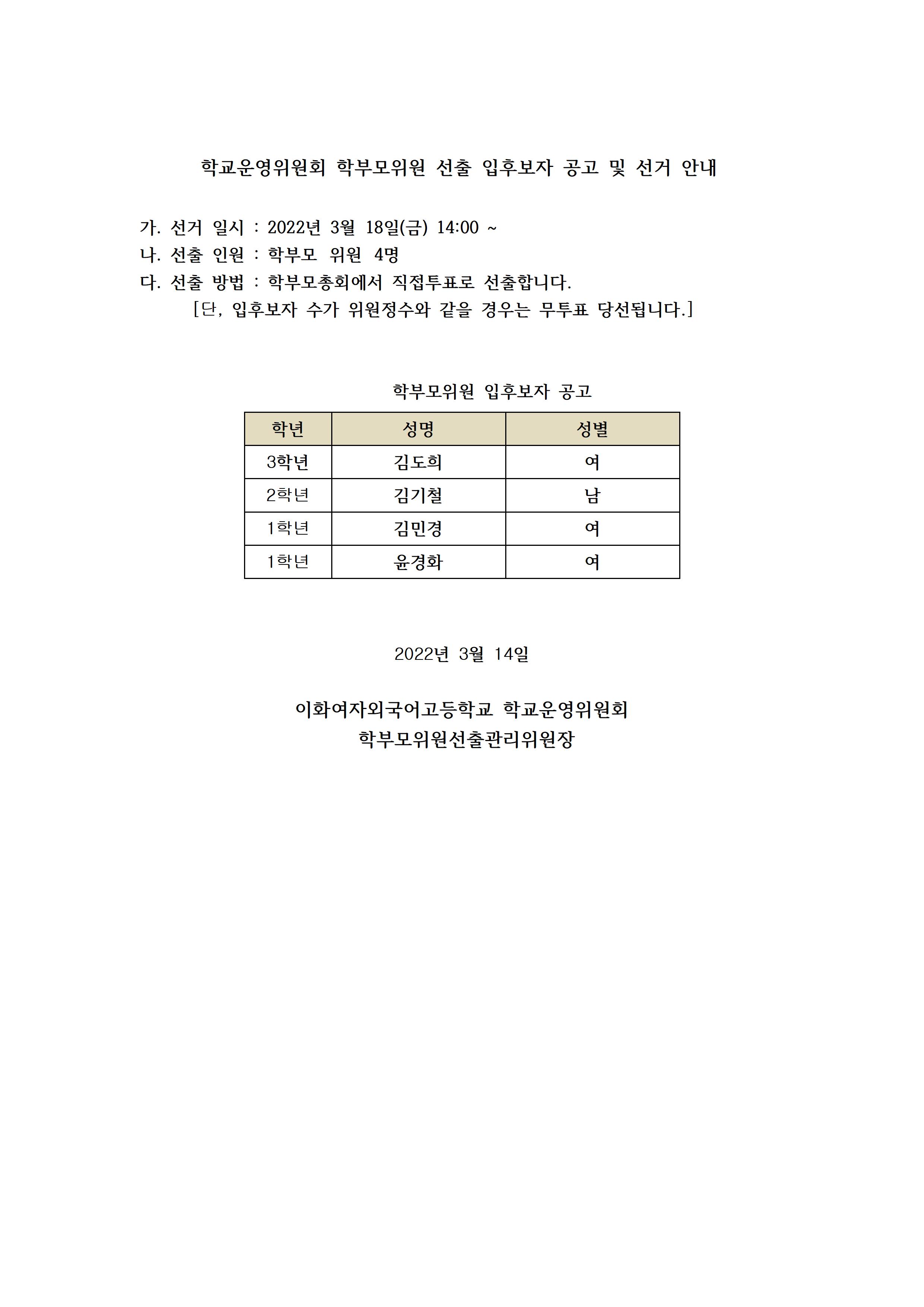 학교운영위원회 학부모위원 선출 입후보자 공고 및 선거 안내

가. 선거 일시 : 2022년 3월 18일(금) 14:00 ~
나. 선출 인원 : 학부모 위원 4명
다. 선출 방법 : 학부모총회에서 직접투표로 선출합니다.
[단, 입후보자 수가 위원정수와 같을 경우는 무투표 당선됩니다.]

학부모위원 입후보자 공고

| 학년 | 성명 | 성별 |
|---|---|---|
| 3학년 | 김도희 | 여 |
| 2학년 | 김기철 | 남 |
| 1학년 | 김민경 | 여 |
| 1학년 | 윤경화 | 여 |

2022년 3월 14일

이화여자외국어고등학교 학교운영위원회
학부모위원선출관리위원장